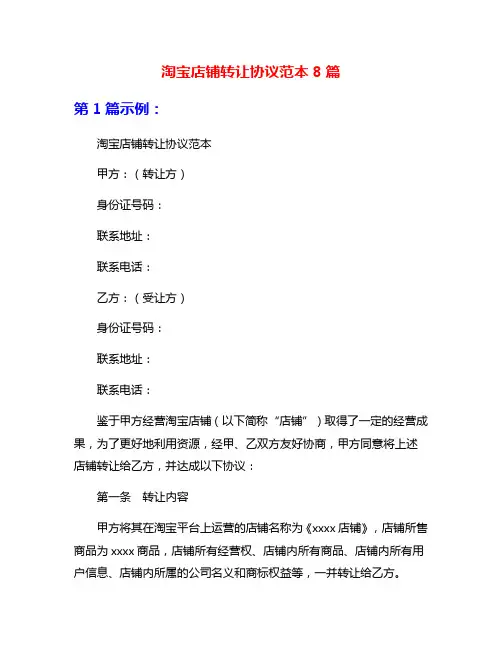 淘宝店铺转让协议范本 8 篇

第 1 篇示例：

淘宝店铺转让协议范本

甲方：（转让方）

身份证号码：

联系地址：

联系电话：

乙方：（受让方）

身份证号码：

联系地址：

联系电话：

鉴于甲方经营淘宝店铺（以下简称“店铺”）取得了一定的经营成果，为了更好地利用资源，经甲、乙双方友好协商，甲方同意将上述店铺转让给乙方，并达成以下协议：

第一条　转让内容

甲方将其在淘宝平台上运营的店铺名称为《xxxx 店铺》，店铺所售商品为 xxxx 商品，店铺所有经营权、店铺内所有商品、店铺内所有用户信息、店铺内所属的公司名义和商标权益等，一并转让给乙方。